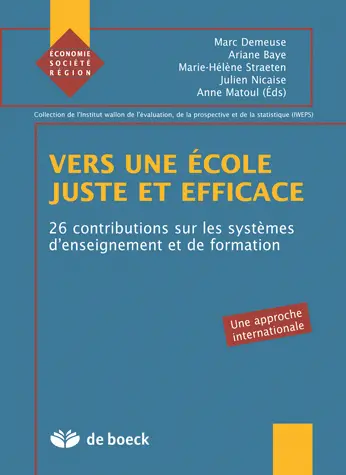 ÉCONOMIE
SOCIÉTÉ
RÉGION

Marc Demeuse
Ariane Baye
Marie-Hélène Straeten
Julien Nicaise
Anne Matoul (Éds)

Collection de l'Institut wallon de l'évaluation, de la prospective et de la statistique (IWEPS)

VERS UNE ÉCOLE JUSTE ET EFFICACE

26 contributions sur les systèmes d'enseignement et de formation

Une approche internationale

de boeck